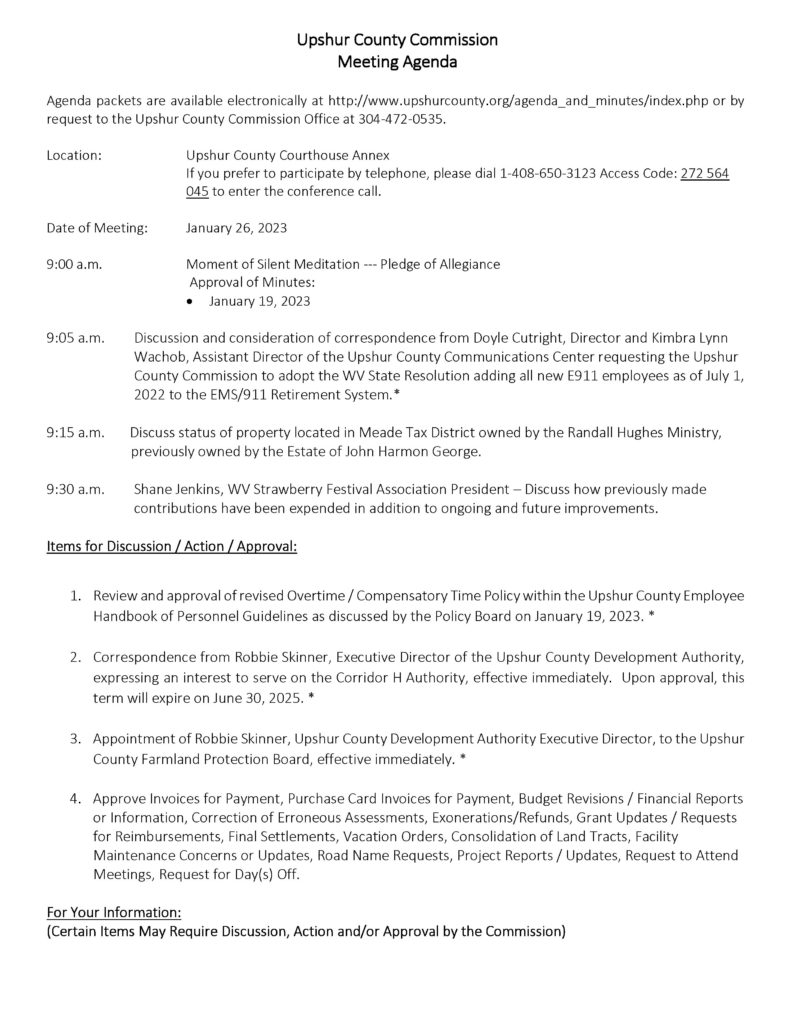 Upshur County Commission
Meeting Agenda

Agenda packets are available electronically at http://www.upshurcounty.org/agenda_and_minutes/index.php or by request to the Upshur County Commission Office at 304-472-0535.

Location:
Upshur County Courthouse Annex
If you prefer to participate by telephone, please dial 1-408-650-3123 Access Code: 272 564 045 to enter the conference call.

Date of Meeting:
January 26, 2023

9:00 a.m.
Moment of Silent Meditation --- Pledge of Allegiance
Approval of Minutes:
• January 19, 2023

9:05 a.m.
Discussion and consideration of correspondence from Doyle Cutright, Director and Kimbra Lynn Wachob, Assistant Director of the Upshur County Communications Center requesting the Upshur County Commission to adopt the WV State Resolution adding all new E911 employees as of July 1, 2022 to the EMS/911 Retirement System.*

9:15 a.m.
Discuss status of property located in Meade Tax District owned by the Randall Hughes Ministry, previously owned by the Estate of John Harmon George.

9:30 a.m.
Shane Jenkins, WV Strawberry Festival Association President – Discuss how previously made contributions have been expended in addition to ongoing and future improvements.

Items for Discussion / Action / Approval:

1. Review and approval of revised Overtime / Compensatory Time Policy within the Upshur County Employee Handbook of Personnel Guidelines as discussed by the Policy Board on January 19, 2023. *

2. Correspondence from Robbie Skinner, Executive Director of the Upshur County Development Authority, expressing an interest to serve on the Corridor H Authority, effective immediately. Upon approval, this term will expire on June 30, 2025. *

3. Appointment of Robbie Skinner, Upshur County Development Authority Executive Director, to the Upshur County Farmland Protection Board, effective immediately. *

4. Approve Invoices for Payment, Purchase Card Invoices for Payment, Budget Revisions / Financial Reports or Information, Correction of Erroneous Assessments, Exonerations/Refunds, Grant Updates / Requests for Reimbursements, Final Settlements, Vacation Orders, Consolidation of Land Tracts, Facility Maintenance Concerns or Updates, Road Name Requests, Project Reports / Updates, Request to Attend Meetings, Request for Day(s) Off.

For Your Information:
(Certain Items May Require Discussion, Action and/or Approval by the Commission)